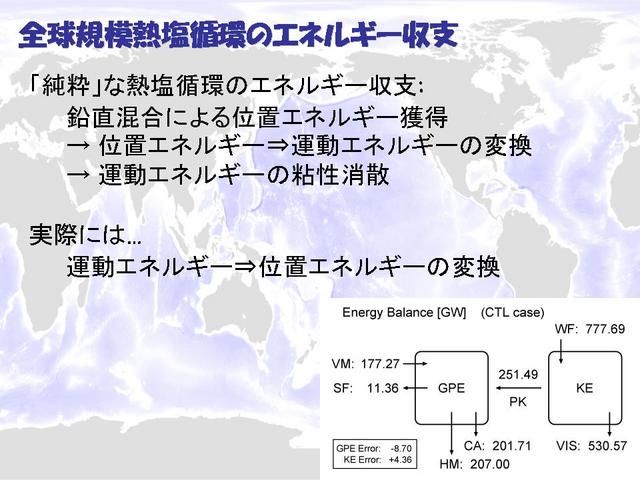 全球規模熱塩循環のエネルギー収支

「純粋」な熱塩循環のエネルギー収支:
鉛直混合による位置エネルギー獲得
→ 位置エネルギー⇒運動エネルギーの変換
→ 運動エネルギーの粘性消散

実際には…
運動エネルギー⇒位置エネルギーの変換

Energy Balance [GW] (CTL case)

WF: 777.69

VM: 177.27

SF: 11.36

GPE

251.49

PK

KE

CA: 201.71

VIS: 530.57

HM: 207.00

GPE Error: -8.70
KE Error: +4.36